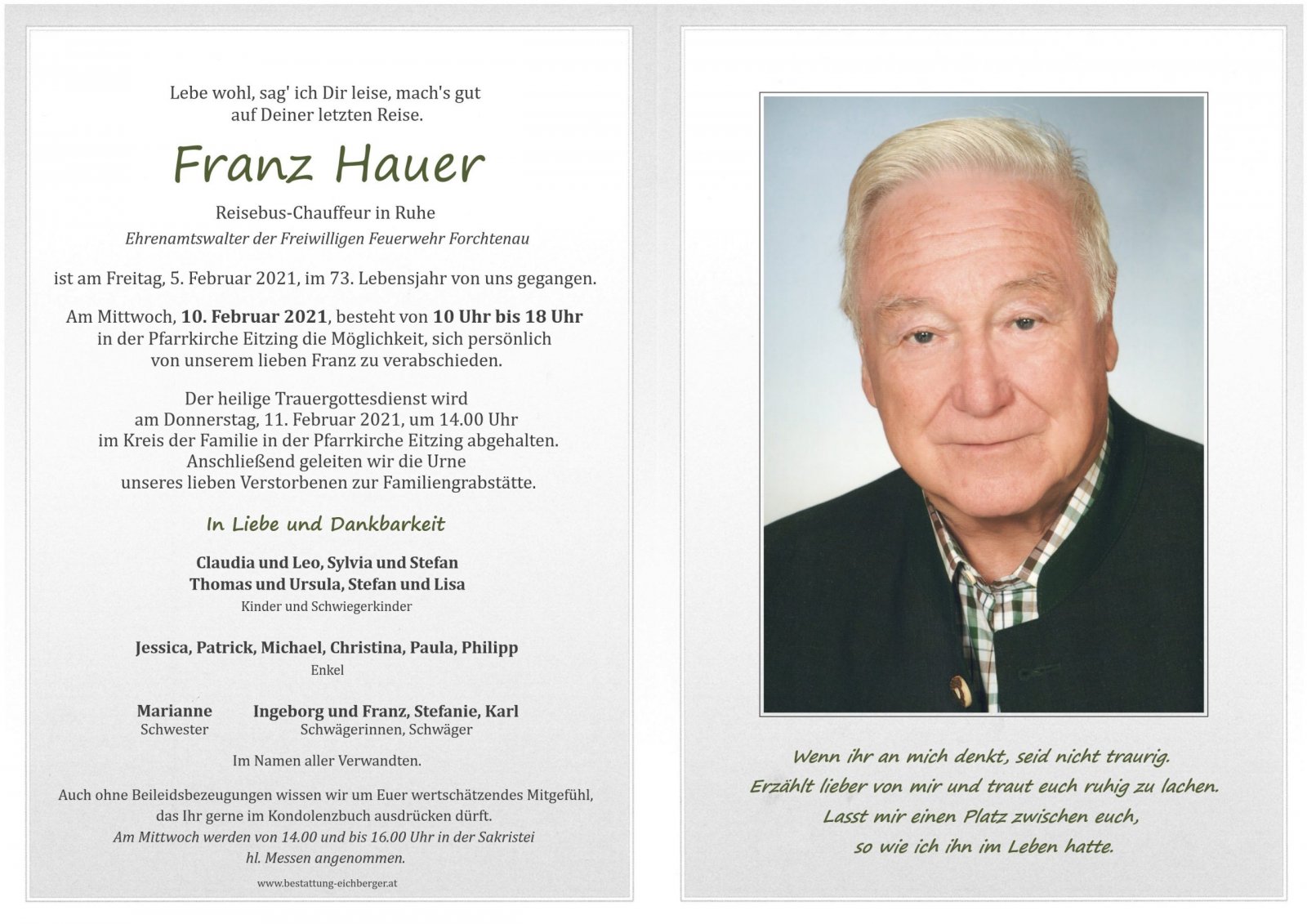 Lebe wohl, sag' ich Dir leise, mach's gut
auf Deiner letzten Reise.

Franz Hauer

Reisebus-Chauffeur in Ruhe
Ehrenamtswalter der Freiwilligen Feuerwehr Forchtenau

ist am Freitag, 5. Februar 2021, im 73. Lebensjahr von uns gegangen.

Am Mittwoch, 10. Februar 2021, besteht von 10 Uhr bis 18 Uhr in der Pfarrkirche Eitzing die Möglichkeit, sich persönlich von unserem lieben Franz zu verabschieden.

Der heilige Trauergottesdienst wird am Donnerstag, 11. Februar 2021, um 14.00 Uhr im Kreis der Familie in der Pfarrkirche Eitzing abgehalten. Anschließend geleiten wir die Urne unseres lieben Verstorbenen zur Familiengrabstätte.

In Liebe und Dankbarkeit

Claudia und Leo, Sylvia und Stefan
Thomas und Ursula, Stefan und Lisa
Kinder und Schwiegerkinder

Jessica, Patrick, Michael, Christina, Paula, Philipp
Enkel

Marianne
Schwester

Ingeborg und Franz, Stefanie, Karl
Schwägerinnen, Schwäger

Im Namen aller Verwandten.

Auch ohne Beileidsbezeugungen wissen wir um Euer wertschätzendes Mitgefühl, das Ihr gerne im Kondolenzbuch ausdrücken dürft.
Am Mittwoch werden von 14.00 und bis 16.00 Uhr in der Sakristei hl. Messen angenommen.

www.bestattung-eichberger.at

Wenn ihr an mich denkt, seid nicht traurig.
Erzählt lieber von mir und traut euch ruhig zu lachen.
Lasst mir einen Platz zwischen euch,
so wie ich ihn im Leben hatte.